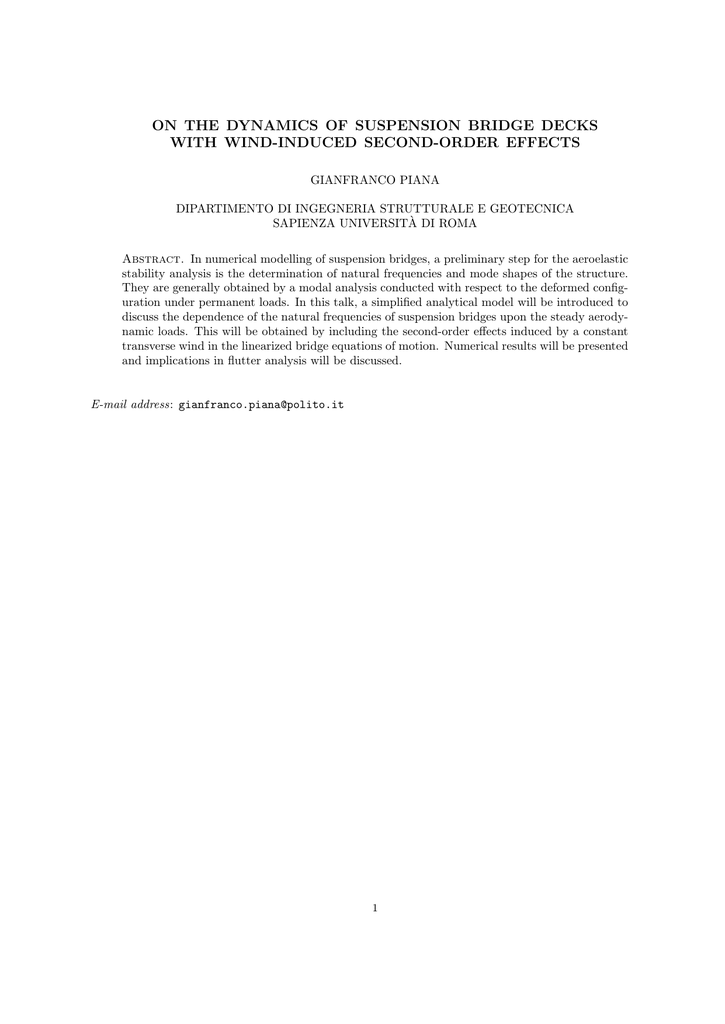 ON THE DYNAMICS OF SUSPENSION BRIDGE DECKS WITH WIND-INDUCED SECOND-ORDER EFFECTS

GIANFRANCO PIANA

DIPARTIMENTO DI INGEGNERIA STRUTTURALE E GEOTECNICA
SAPIENZA UNIVERSITÀ DI ROMA

Abstract. In numerical modelling of suspension bridges, a preliminary step for the aeroelastic stability analysis is the determination of natural frequencies and mode shapes of the structure. They are generally obtained by a modal analysis conducted with respect to the deformed configuration under permanent loads. In this talk, a simplified analytical model will be introduced to discuss the dependence of the natural frequencies of suspension bridges upon the steady aerodynamic loads. This will be obtained by including the second-order effects induced by a constant transverse wind in the linearized bridge equations of motion. Numerical results will be presented and implications in flutter analysis will be discussed.

E-mail address: gianfranco.piana@polito.it

1